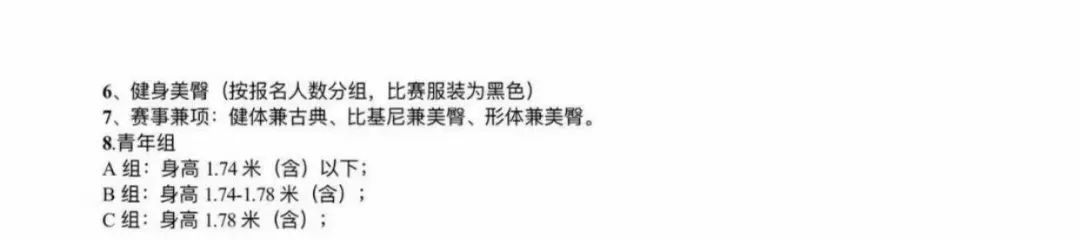 6、健身美臀（按报名人数分组，比赛服装为黑色）
7、赛事兼项：健体兼古典、比基尼兼美臀、形体兼美臀。
8.青年组
A 组：身高 1.74 米（含）以下；
B 组：身高 1.74-1.78 米（含）；
C 组：身高 1.78 米（含）；